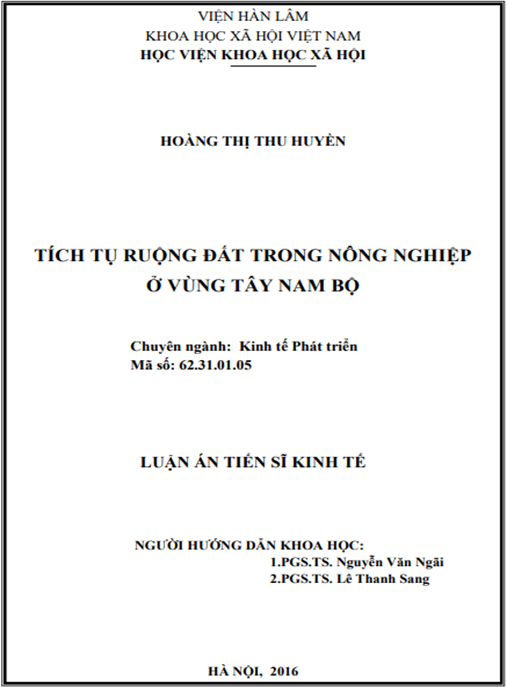 VIỆN HÀN LÂM
KHOA HỌC XÃ HỘI VIỆT NAM
HỌC VIỆN KHOA HỌC XÃ HỘI

HOÀNG THỊ THU HUYỀN

TÍCH TỤ RUỘNG ĐẤT TRONG NÔNG NGHIỆP
Ở VÙNG TÂY NAM BỘ

Chuyên ngành: Kinh tế Phát triển
Mã số: 62.31.01.05

LUẬN ÁN TIẾN SĨ KINH TẾ

NGƯỜI HƯỚNG DẪN KHOA HỌC:
1.PGS.TS. Nguyễn Văn Ngãi
2.PGS.TS. Lê Thanh Sang

HÀ NỘI, 2016